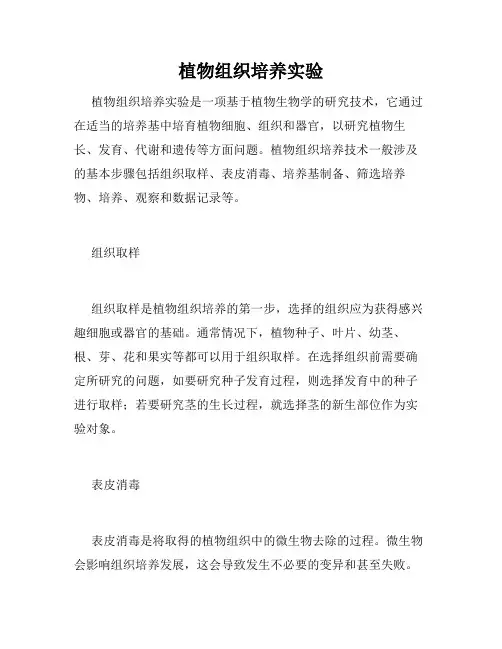 植物组织培养实验

植物组织培养实验是一项基于植物生物学的研究技术，它通过在适当的培养基中培育植物细胞、组织和器官，以研究植物生长、发育、代谢和遗传等方面问题。植物组织培养技术一般涉及的基本步骤包括组织取样、表皮消毒、培养基制备、筛选培养物、培养、观察和数据记录等。

组织取样

组织取样是植物组织培养的第一步，选择的组织应为获得感兴趣细胞或器官的基础。通常情况下，植物种子、叶片、幼茎、根、芽、花和果实等都可以用于组织取样。在选择组织前需要确定所研究的问题，如要研究种子发育过程，则选择发育中的种子进行取样；若要研究茎的生长过程，就选择茎的新生部位作为实验对象。

表皮消毒

表皮消毒是将取得的植物组织中的微生物去除的过程。微生物会影响组织培养发展，这会导致发生不必要的变异和甚至失败。